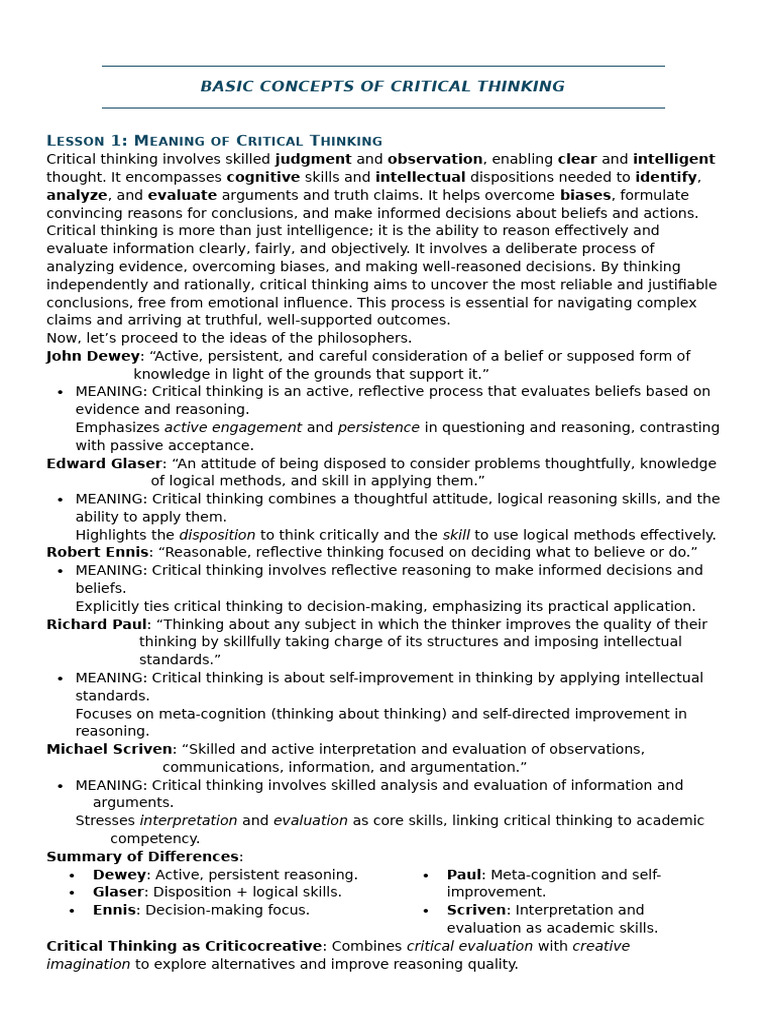 BASIC CONCEPTS OF CRITICAL THINKING

LESSON 1: MEANING OF CRITICAL THINKING
Critical thinking involves skilled judgment and observation, enabling clear and intelligent thought. It encompasses cognitive skills and intellectual dispositions needed to identify, analyze, and evaluate arguments and truth claims. It helps overcome biases, formulate convincing reasons for conclusions, and make informed decisions about beliefs and actions. Critical thinking is more than just intelligence; it is the ability to reason effectively and evaluate information clearly, fairly, and objectively. It involves a deliberate process of analyzing evidence, overcoming biases, and making well-reasoned decisions. By thinking independently and rationally, critical thinking aims to uncover the most reliable and justifiable conclusions, free from emotional influence. This process is essential for navigating complex claims and arriving at truthful, well-supported outcomes.
Now, let's proceed to the ideas of the philosophers.
John Dewey: "Active, persistent, and careful consideration of a belief or supposed form of knowledge in light of the grounds that support it."
• MEANING: Critical thinking is an active, reflective process that evaluates beliefs based on evidence and reasoning.
Emphasizes active engagement and persistence in questioning and reasoning, contrasting with passive acceptance.
Edward Glaser: "An attitude of being disposed to consider problems thoughtfully, knowledge of logical methods, and skill in applying them."
• MEANING: Critical thinking combines a thoughtful attitude, logical reasoning skills, and the ability to apply them.
Highlights the disposition to think critically and the skill to use logical methods effectively.
Robert Ennis: "Reasonable, reflective thinking focused on deciding what to believe or do."
• MEANING: Critical thinking involves reflective reasoning to make informed decisions and beliefs.
Explicitly ties critical thinking to decision-making, emphasizing its practical application.
Richard Paul: "Thinking about any subject in which the thinker improves the quality of their thinking by skillfully taking charge of its structures and imposing intellectual standards."
• MEANING: Critical thinking is about self-improvement in thinking by applying intellectual standards.
Focuses on meta-cognition (thinking about thinking) and self-directed improvement in reasoning.
Michael Scriven: "Skilled and active interpretation and evaluation of observations, communications, information, and argumentation."
• MEANING: Critical thinking involves skilled analysis and evaluation of information and arguments.
Stresses interpretation and evaluation as core skills, linking critical thinking to academic competency.
Summary of Differences:
• Dewey: Active, persistent reasoning.
• Glaser: Disposition + logical skills.
• Ennis: Decision-making focus.
• Paul: Meta-cognition and self-improvement.
• Scriven: Interpretation and evaluation as academic skills.
Critical Thinking as Criticocreative: Combines critical evaluation with creative imagination to explore alternatives and improve reasoning quality.